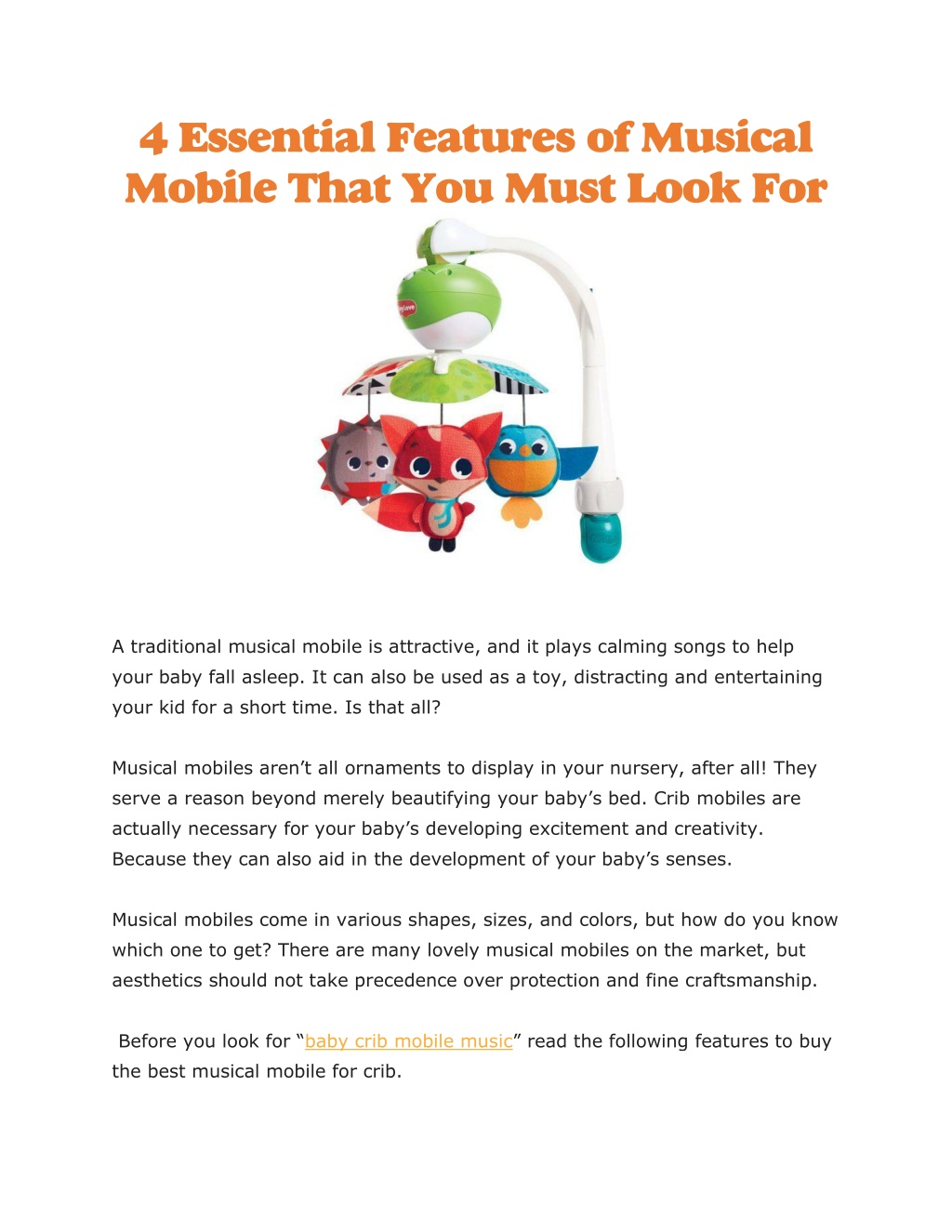 4 Essential Features of Musical Mobile That You Must Look For

A traditional musical mobile is attractive, and it plays calming songs to help your baby fall asleep. It can also be used as a toy, distracting and entertaining your kid for a short time. Is that all?

Musical mobiles aren't all ornaments to display in your nursery, after all! They serve a reason beyond merely beautifying your baby's bed. Crib mobiles are actually necessary for your baby's developing excitement and creativity. Because they can also aid in the development of your baby's senses.

Musical mobiles come in various shapes, sizes, and colors, but how do you know which one to get? There are many lovely musical mobiles on the market, but aesthetics should not take precedence over protection and fine craftsmanship.

Before you look for "baby crib mobile music" read the following features to buy the best musical mobile for crib.